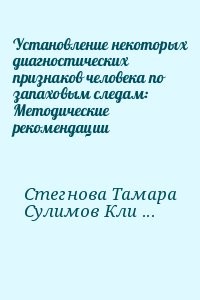 Установление некоторых диагностических признаков человека по запаховым следам: Методические рекомендации

Стегнова Тамара Сулимов Кли ...